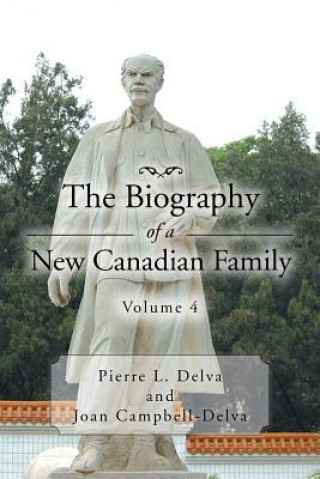 The Biography
of a
New Canadian Family

Volume 4

Pierre L. Delva
and
Joan Campbell-Delva